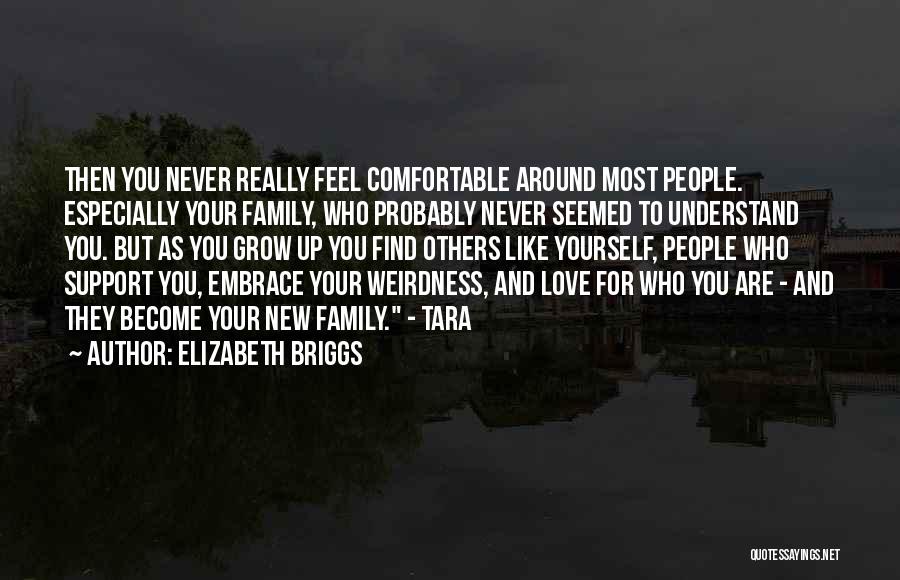 THEN YOU NEVER REALLY FEEL COMFORTABLE AROUND MOST PEOPLE. ESPECIALLY YOUR FAMILY, WHO PROBABLY NEVER SEEMED TO UNDERSTAND YOU. BUT AS YOU GROW UP YOU FIND OTHERS LIKE YOURSELF, PEOPLE WHO SUPPORT YOU, EMBRACE YOUR WEIRDNESS, AND LOVE FOR WHO YOU ARE - AND THEY BECOME YOUR NEW FAMILY." - TARA

~ AUTHOR: ELIZABETH BRIGGS

QUOTESSAYINGS.NET